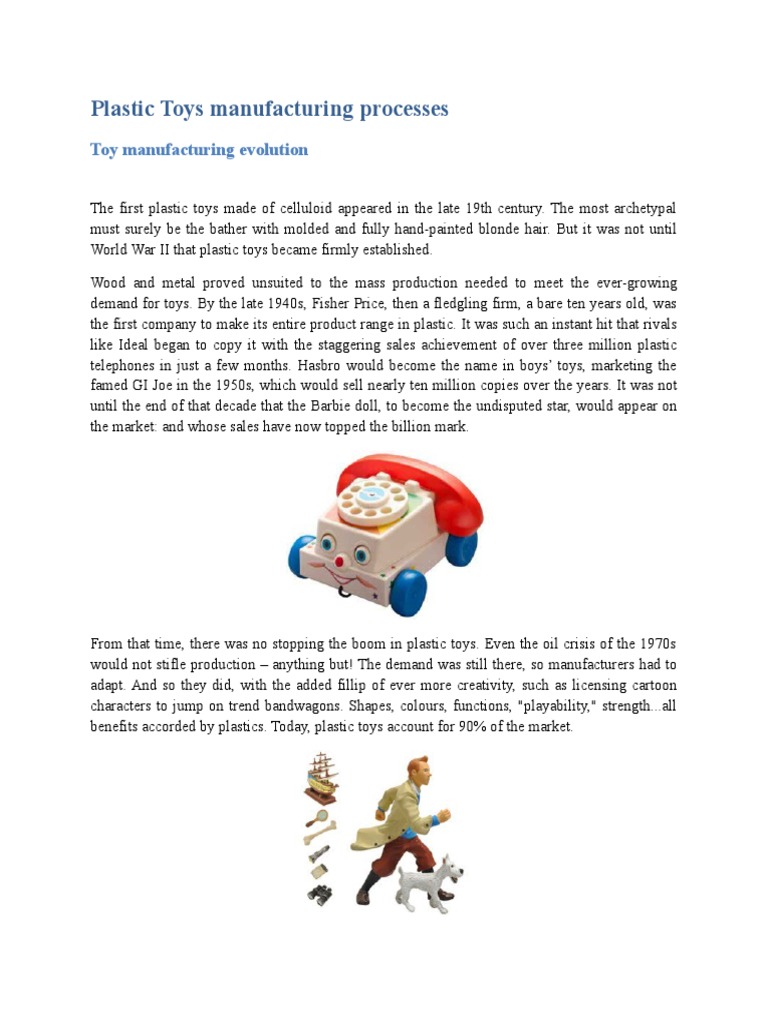 Plastic Toys manufacturing processes

Toy manufacturing evolution

The first plastic toys made of celluloid appeared in the late 19th century. The most archetypal must surely be the bather with molded and fully hand-painted blonde hair. But it was not until World War II that plastic toys became firmly established.

Wood and metal proved unsuited to the mass production needed to meet the ever-growing demand for toys. By the late 1940s, Fisher Price, then a fledgling firm, a bare ten years old, was the first company to make its entire product range in plastic. It was such an instant hit that rivals like Ideal began to copy it with the staggering sales achievement of over three million plastic telephones in just a few months. Hasbro would become the name in boys' toys, marketing the famed GI Joe in the 1950s, which would sell nearly ten million copies over the years. It was not until the end of that decade that the Barbie doll, to become the undisputed star, would appear on the market: and whose sales have now topped the billion mark.

From that time, there was no stopping the boom in plastic toys. Even the oil crisis of the 1970s would not stifle production – anything but! The demand was still there, so manufacturers had to adapt. And so they did, with the added fillip of ever more creativity, such as licensing cartoon characters to jump on trend bandwagons. Shapes, colours, functions, "playability," strength...all benefits accorded by plastics. Today, plastic toys account for 90% of the market.